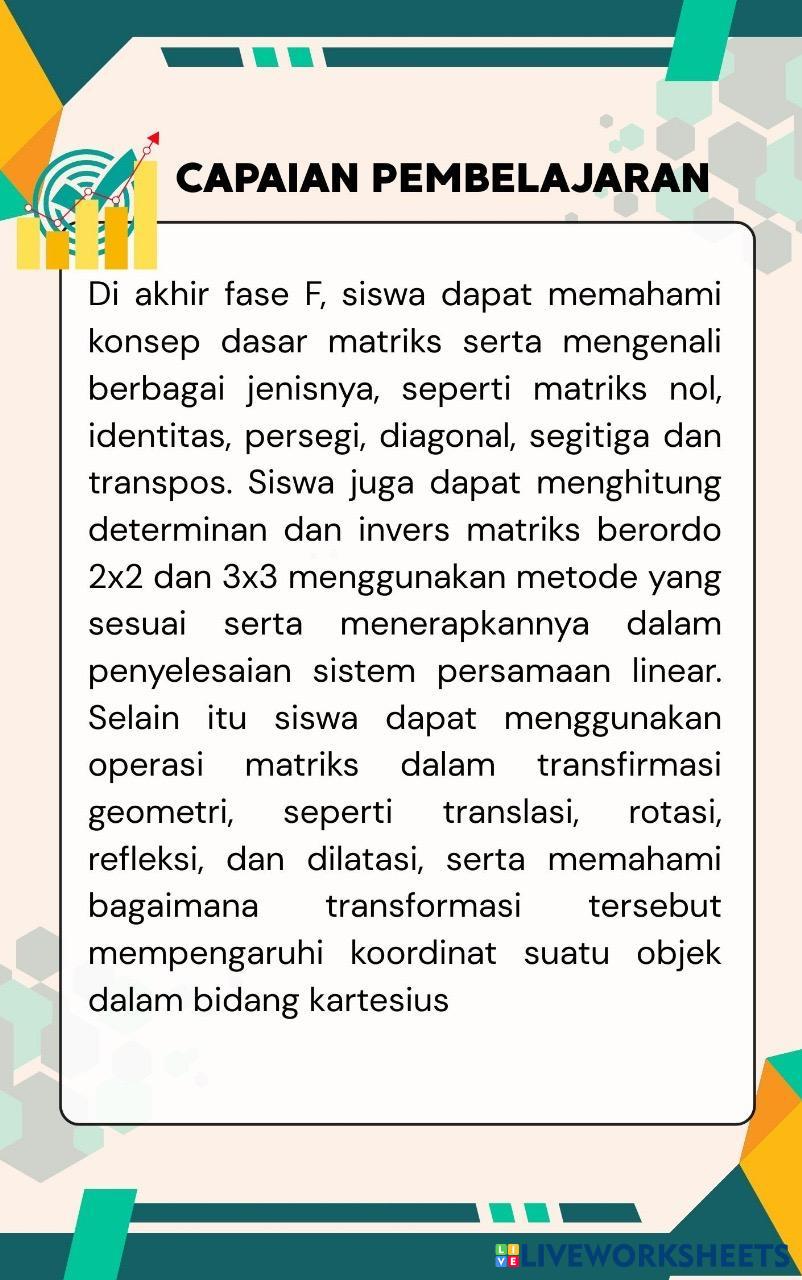 CAPAIAN PEMBELAJARAN

Di akhir fase F, siswa dapat memahami konsep dasar matriks serta mengenali berbagai jenisnya, seperti matriks nol, identitas, persegi, diagonal, segitiga dan transpos. Siswa juga dapat menghitung determinan dan invers matriks berordo 2x2 dan 3x3 menggunakan metode yang sesuai serta menerapkannya dalam penyelesaian sistem persamaan linear. Selain itu siswa dapat menggunakan operasi matriks dalam transfirmasi geometri, seperti translasi, rotasi, refleksi, dan dilatasi, serta memahami bagaimana transformasi tersebut mempengaruhi koordinat suatu objek dalam bidang kartesius

LIVEWORKSHEETS